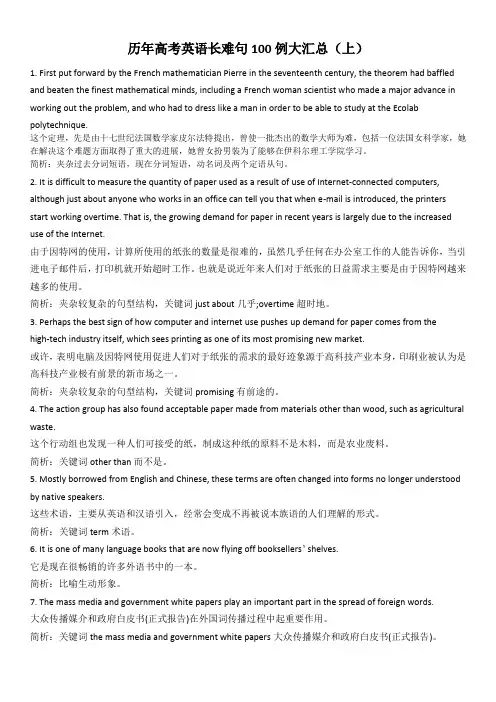 历年高考英语长难句 100 例大汇总（上）

1. First put forward by the French mathematician Pierre in the seventeenth century, the theorem had baffled and beaten the finest mathematical minds, including a French woman scientist who made a major advance in working out the problem, and who had to dress like a man in order to be able to study at the Ecolab polytechnique.
这个定理，先是由十七世纪法国数学家皮尔法特提出，曾使一批杰出的数学大师为难，包括一位法国女科学家，她在解决这个难题方面取得了重大的进展，她曾女扮男装为了能够在伊科尔理工学院学习。
简析：夹杂过去分词短语，现在分词短语，动名词及两个定语从句。

2. It is difficult to measure the quantity of paper used as a result of use of Internet-connected computers, although just about anyone who works in an office can tell you that when e-mail is introduced, the printers start working overtime. That is, the growing demand for paper in recent years is largely due to the increased use of the Internet.
由于因特网的使用，计算所使用的纸张的数量是很难的，虽然几乎任何在办公室工作的人能告诉你，当引进电子邮件后，打印机就开始超时工作。也就是说近年来人们对于纸张的日益需求主要是由于因特网越来越多的使用。
简析：夹杂较复杂的句型结构，关键词 just about 几乎;overtime 超时地。

3. Perhaps the best sign of how computer and internet use pushes up demand for paper comes from the high-tech industry itself, which sees printing as one of its most promising new market.
或许，表明电脑及因特网使用促进人们对于纸张的需求的最好迹象源于高科技产业本身，印刷业被认为是高科技产业极有前景的新市场之一。
简析：夹杂较复杂的句型结构，关键词 promising 有前途的。

4. The action group has also found acceptable paper made from materials other than wood, such as agricultural waste.
这个行动组也发现一种人们可接受的纸，制成这种纸的原料不是木料，而是农业废料。
简析：关键词 other than 而不是。

5. Mostly borrowed from English and Chinese, these terms are often changed into forms no longer understood by native speakers.
这些术语，主要从英语和汉语引入，经常会变成不再被说本族语的人们理解的形式。
简析：关键词 term 术语。

6. It is one of many language books that are now flying off booksellers' shelves.
它是现在很畅销的许多外语书中的一本。
简析：比喻生动形象。

7. The mass media and government white papers play an important part in the spread of foreign words.
大众传播媒介和政府白皮书(正式报告)在外国词传播过程中起重要作用。
简析：关键词 the mass media and government white papers 大众传播媒介和政府白皮书(正式报告)。